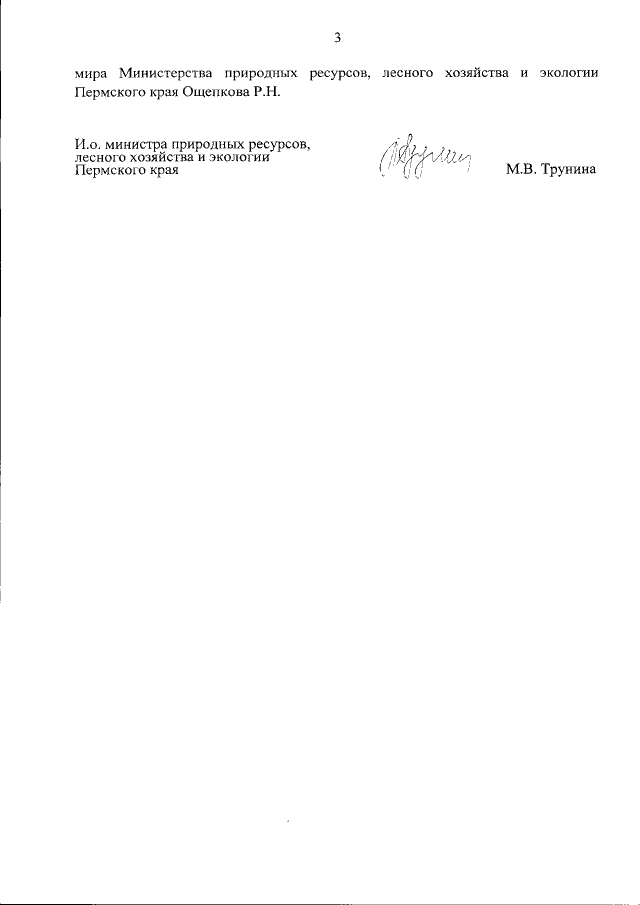 3

мира Министерства природных ресурсов, лесного хозяйства и экологии Пермского края Ощепкова Р.Н.

И.о. министра природных ресурсов,
лесного хозяйства и экологии
Пермского края

М.В. Трунина